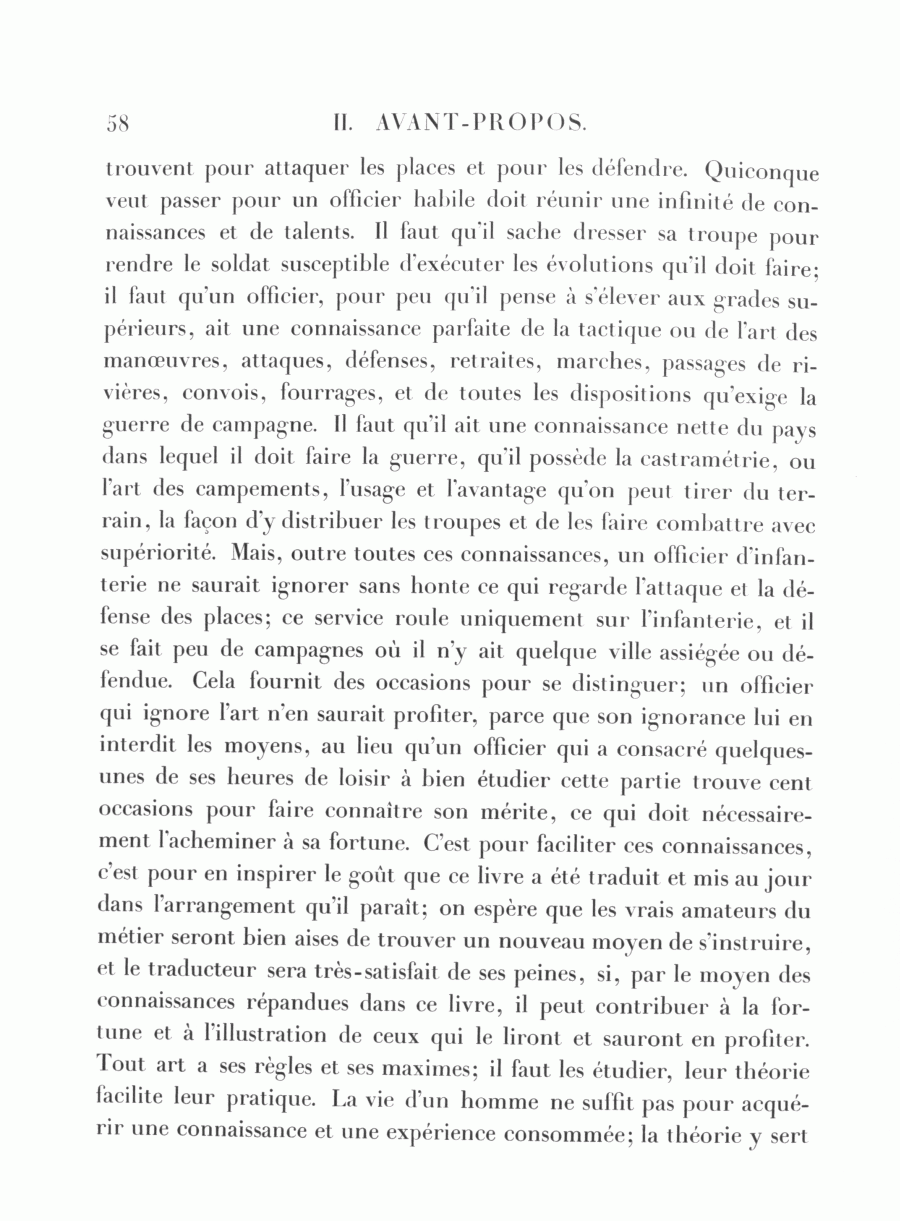 58 II. AVANT-PROPOS.

trouvent pour attaquer les places et pour les défendre. Quiconque veut passer pour un officier habile doit réunir une infinité de connaissances et de talents. Il faut qu'il sache dresser sa troupe pour rendre le soldat susceptible d'exécuter les évolutions qu'il doit faire; il faut qu'un officier, pour peu qu'il pense à s'élever aux grades supérieurs, ait une connaissance parfaite de la tactique ou de l'art des manœuvres, attaques, défenses, retraites, marches, passages de rivières, convois, fourrages, et de toutes les dispositions qu'exige la guerre de campagne. Il faut qu'il ait une connaissance nette du pays dans lequel il doit faire la guerre, qu'il possède la castramétrie, ou l'art des campements, l'usage et l'avantage qu'on peut tirer du terrain, la façon d'y distribuer les troupes et de les faire combattre avec supériorité. Mais, outre toutes ces connaissances, un officier d'infanterie ne saurait ignorer sans honte ce qui regarde l'attaque et la défense des places; ce service roule uniquement sur l'infanterie, et il se fait peu de campagnes où il n'y ait quelque ville assiégée ou défendue. Cela fournit des occasions pour se distinguer; un officier qui ignore l'art n'en saurait profiter, parce que son ignorance lui en interdit les moyens, au lieu qu'un officier qui a consacré quelques-unes de ses heures de loisir à bien étudier cette partie trouve cent occasions pour faire connaître son mérite, ce qui doit nécessairement l'acheminer à sa fortune. C'est pour faciliter ces connaissances, c'est pour en inspirer le goût que ce livre a été traduit et mis au jour dans l'arrangement qu'il paraît; on espère que les vrais amateurs du métier seront bien aises de trouver un nouveau moyen de s'instruire, et le traducteur sera très-satisfait de ses peines, si, par le moyen des connaissances répandues dans ce livre, il peut contribuer à la fortune et à l'illustration de ceux qui le liront et sauront en profiter. Tout art a ses règles et ses maximes; il faut les étudier, leur théorie facilite leur pratique. La vie d'un homme ne suffit pas pour acquérir une connaissance et une expérience consommée; la théorie y sert